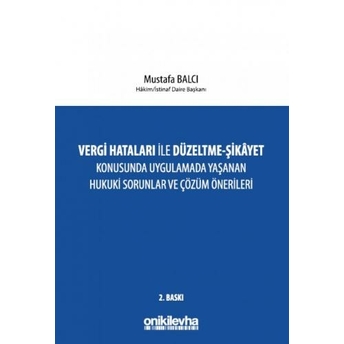 Mustafa BALCI
Hâkim/İstinaf Daire Başkanı

VERGİ HATALARI İLE DÜZELTME-ŞİKÂYET
KONUSUNDA UYGULAMADA YAŞANAN
HUKUKİ SORUNLAR VE ÇÖZÜM ÖNERİLERİ

2. BASKI

onikilevha